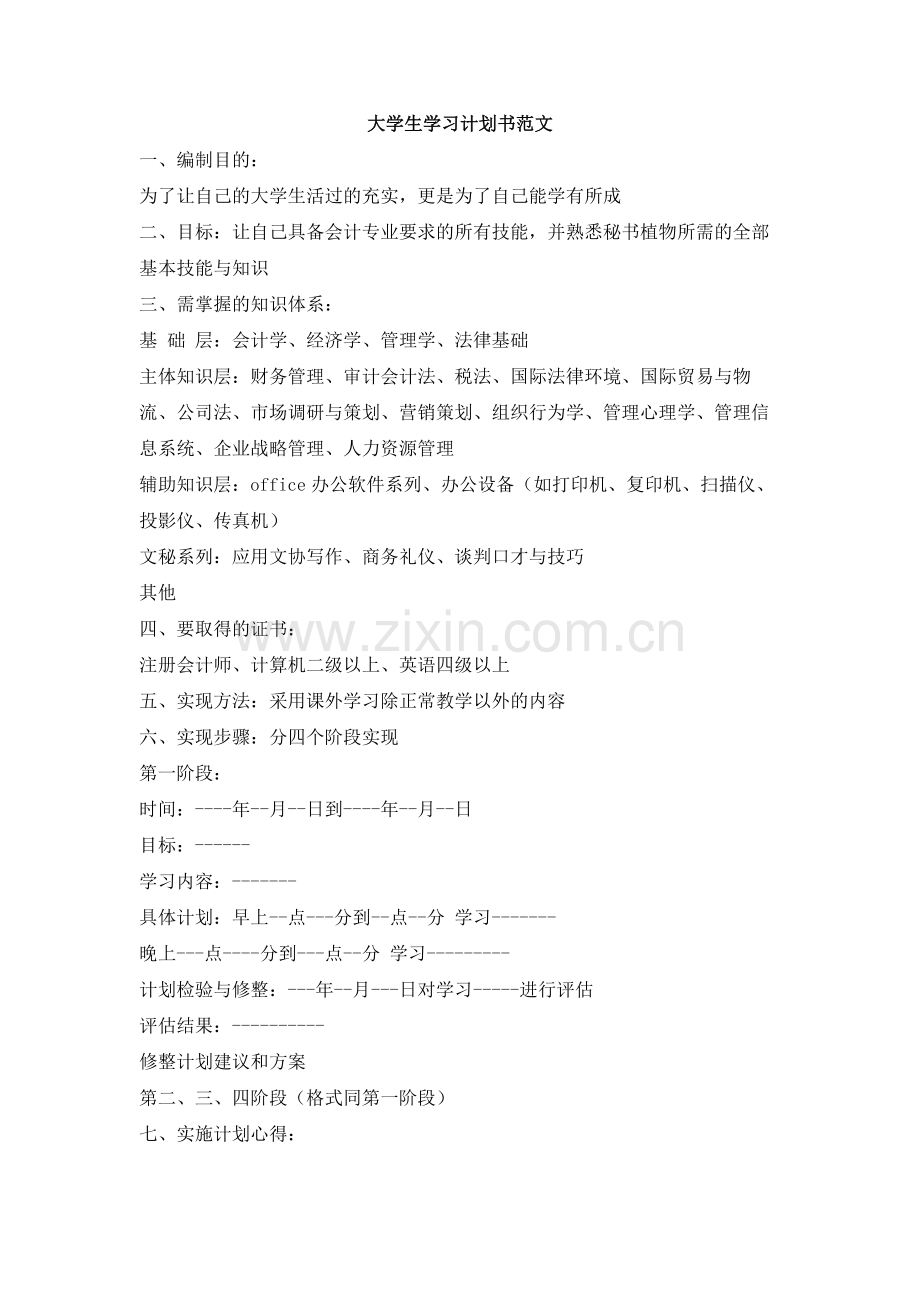 大学生学习计划书范文

一、编制目的：

为了让自己的大学生活过的充实，更是为了自己能学有所成

二、目标：让自己具备会计专业要求的所有技能，并熟悉秘书植物所需的全部基本技能与知识

三、需掌握的知识体系：

基 础 层：会计学、经济学、管理学、法律基础

主体知识层：财务管理、审计会计法、税法、国际法律环境、国际贸易与物流、公司法、市场调研与策划、营销策划、组织行为学、管理心理学、管理信息系统、企业战略管理、人力资源管理

辅助知识层：office办公软件系列、办公设备（如打印机、复印机、扫描仪、投影仪、传真机）

文秘系列：应用文协写作、商务礼仪、谈判口才与技巧

其他

四、要取得的证书：

注册会计师、计算机二级以上、英语四级以上

五、实现方法：采用课外学习除正常教学以外的内容

六、实现步骤：分四个阶段实现

第一阶段：

时间：----年--月--日到----年--月--日

目标：------

学习内容：-------

具体计划：早上--点---分到--点--分 学习-------

晚上---点----分到---点--分 学习---------

计划检验与修整：---年--月---日对学习-----进行评估

评估结果：----------

修整计划建议和方案

第二、三、四阶段（格式同第一阶段）

七、实施计划心得：

www.zixin.com.cn